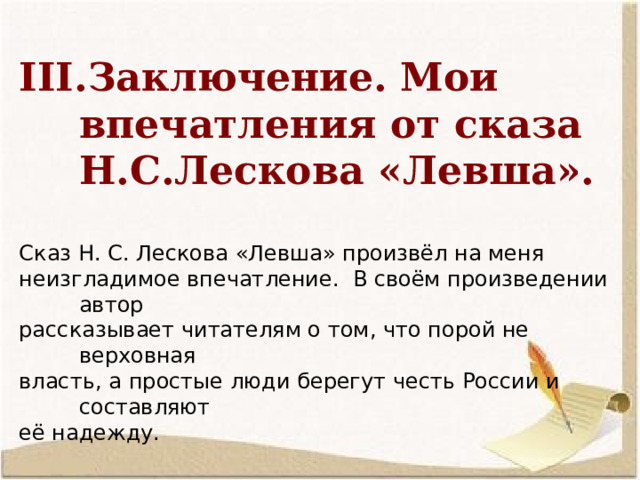 III.Заключение. Мои впечатления от сказа Н.С.Лескова «Левша».

Сказ Н. С. Лескова «Левша» произвёл на меня неизгладимое впечатление.  В своём произведении автор рассказывает читателям о том, что порой не верховная власть, а простые люди берегут честь России и составляют её надежду.